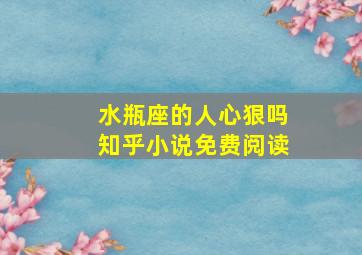 水瓶座的人心狠吗
知乎小说免费阅读